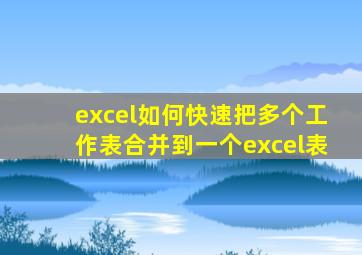 excel如何快速把多个工作表合并到一个excel表